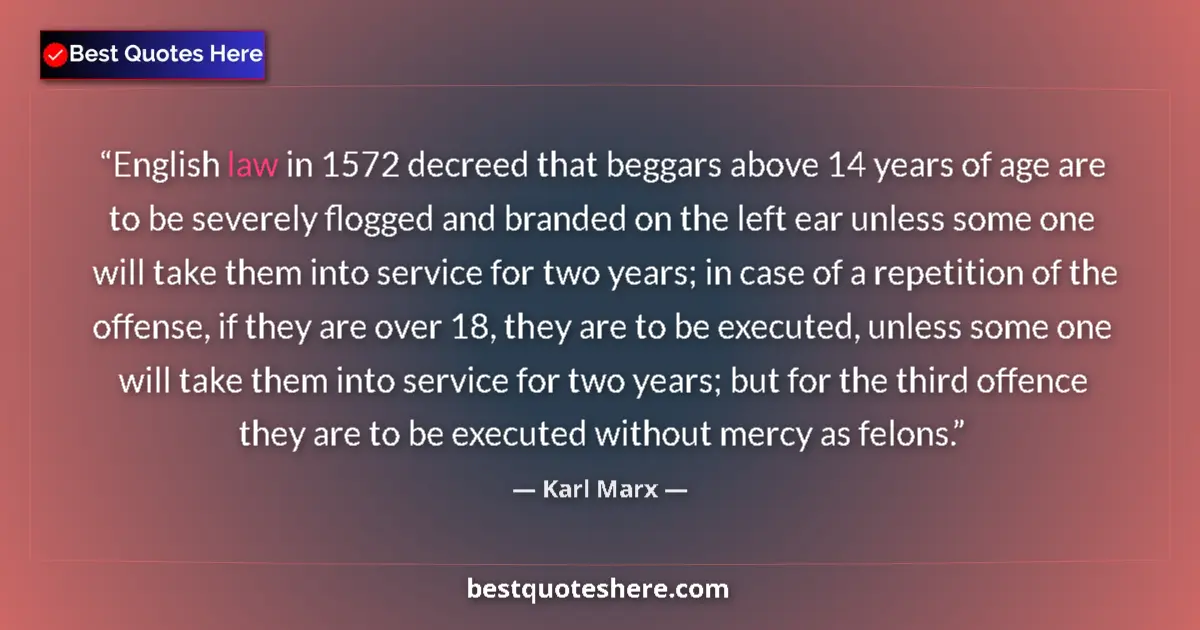 Best Quotes Here

“English law in 1572 decreed that beggars above 14 years of age are to be severely flogged and branded on the left ear unless some one will take them into service for two years; in case of a repetition of the offense, if they are over 18, they are to be executed, unless some one will take them into service for two years; but for the third offence they are to be executed without mercy as felons.”

— Karl Marx —

bestquoteshere.com